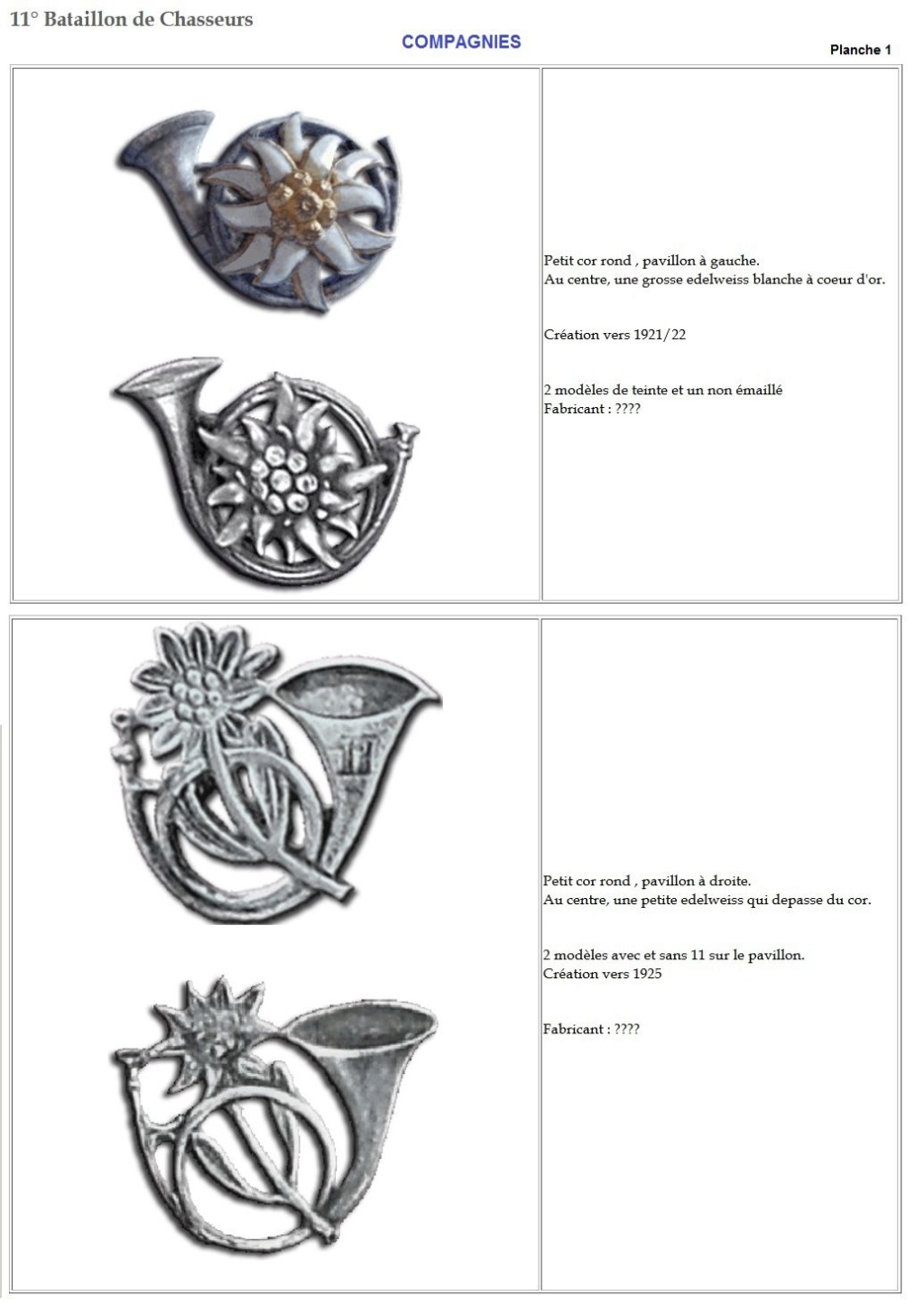 11° Bataillon de Chasseurs

COMPAGNIES

Planche 1

Petit cor rond , pavillon à gauche.
Au centre, une grosse edelweiss blanche à coeur d'or.

Création vers 1921/22

2 modèles de teinte et un non émaillé
Fabricant : ????

11

Petit cor rond , pavillon à droite.
Au centre, une petite edelweiss qui depasse du cor.

2 modèles avec et sans 11 sur le pavillon.
Création vers 1925

Fabricant : ????